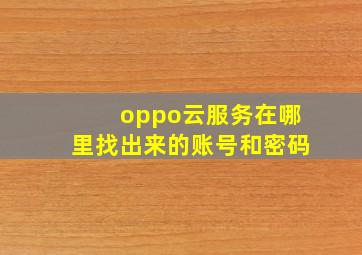 oppo云服务在哪里找出来的账号和密码